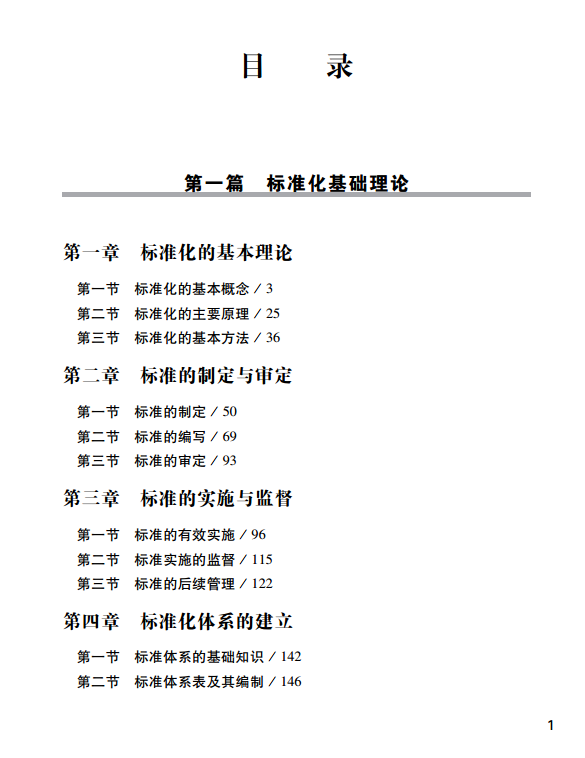 目　录

第一篇　标准化基础理论

第一章　标准化的基本理论

第一节　标准化的基本概念 / 3
第二节　标准化的主要原理 / 25
第三节　标准化的基本方法 / 36

第二章　标准的制定与审定

第一节　标准的制定 / 50
第二节　标准的编写 / 69
第三节　标准的审定 / 93

第三章　标准的实施与监督

第一节　标准的有效实施 / 96
第二节　标准实施的监督 / 115
第三节　标准的后续管理 / 122

第四章　标准化体系的建立

第一节　标准体系的基础知识 / 142
第二节　标准体系表及其编制 / 146

1